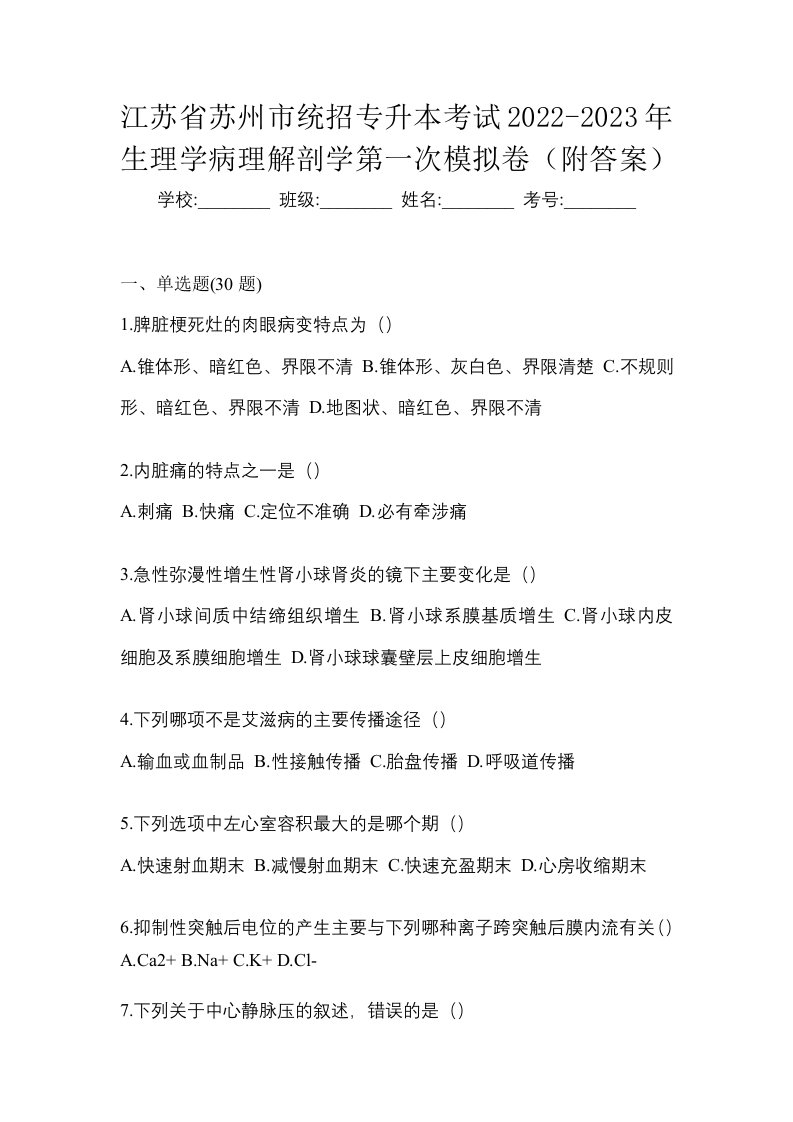 江苏省苏州市统招专升本考试2022-2023年生理学病理解剖学第一次模拟卷（附答案）

学校:________ 班级:________ 姓名:________ 考号:________

一、单选题(30 题)

1.脾脏梗死灶的肉眼病变特点为（）

A.锥体形、暗红色、界限不清 B.锥体形、灰白色、界限清楚 C.不规则形、暗红色、界限不清 D.地图状、暗红色、界限不清

2.内脏痛的特点之一是（）

A.刺痛 B.快痛 C.定位不准确 D.必有牵涉痛

3.急性弥漫性增生性肾小球肾炎的镜下主要变化是（）

A.肾小球间质中结缔组织增生 B.肾小球系膜基质增生 C.肾小球内皮细胞及系膜细胞增生 D.肾小球球囊壁层上皮细胞增生

4.下列哪项不是艾滋病的主要传播途径（）

A.输血或血制品 B.性接触传播 C.胎盘传播 D.呼吸道传播

5.下列选项中左心室容积最大的是哪个期（）

A.快速射血期末 B.减慢射血期末 C.快速充盈期末 D.心房收缩期末

6.抑制性突触后电位的产生主要与下列哪种离子跨突触后膜内流有关（）

A.Ca2+ B.Na+ C.K+ D.Cl-

7.下列关于中心静脉压的叙述，错误的是（）